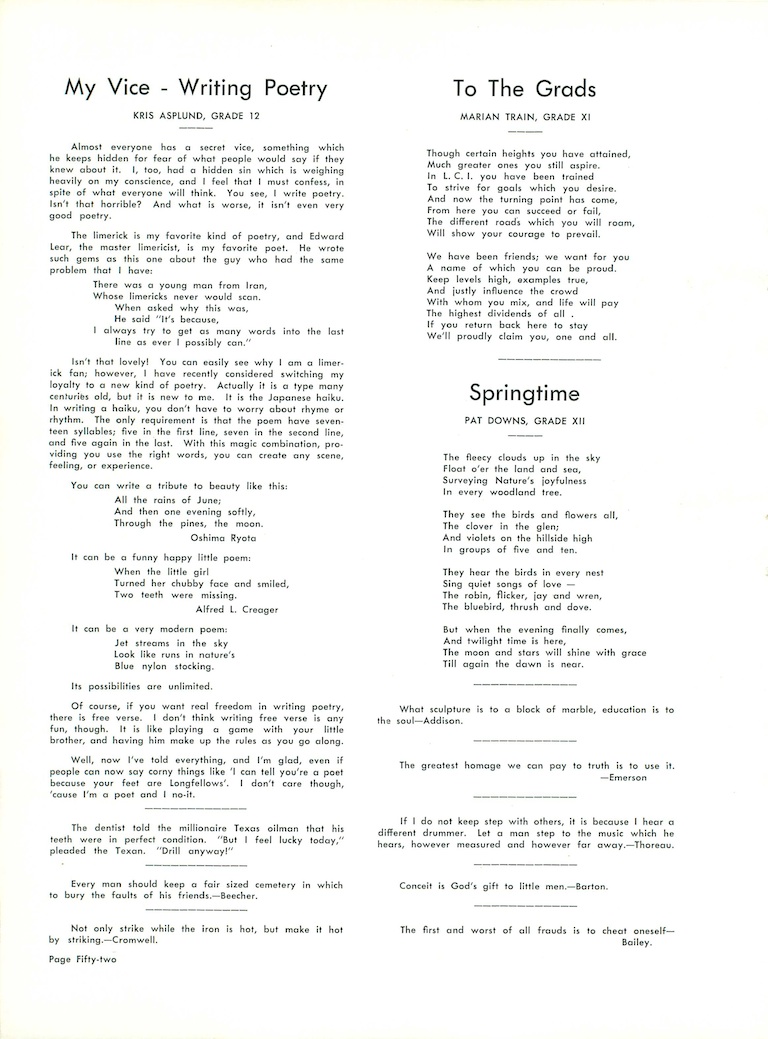 My Vice - Writing Poetry

KRIS ASPLUND, GRADE 12

Almost everyone has a secret vice, something which he keeps hidden for fear of what people would say if they knew about it. I, too, had a hidden sin which is weighing heavily on my conscience, and I feel that I must confess, in spite of what everyone will think. You see, I write poetry. Isn't that horrible? And what is worse, it isn't even very good poetry.

The limerick is my favorite kind of poetry, and Edward Lear, the master limericist, is my favorite poet. He wrote such gems as this one about the guy who had the same problem that I have:

There was a young man from Iran,
Whose limericks never would scan.
When asked why this was,
He said "It's because,
I always try to get as many words into the last line as ever I possibly can."

Isn't that lovely! You can easily see why I am a limerick fan; however, I have recently considered switching my loyalty to a new kind of poetry. Actually it is a type many centuries old, but it is new to me. It is the Japanese haiku. In writing a haiku, you don't have to worry about rhyme or rhythm. The only requirement is that the poem have seventeen syllables; five in the first line, seven in the second line, and five again in the last. With this magic combination, providing you use the right words, you can create any scene, feeling, or experience.

You can write a tribute to beauty like this:

All the rains of June;
And then one evening softly,
Through the pines, the moon.
Oshima Ryota

It can be a funny happy little poem:

When the little girl
Turned her chubby face and smiled,
Two teeth were missing.
Alfred L. Creager

It can be a very modern poem:

Jet streams in the sky
Look like runs in nature's
Blue nylon stocking.

Its possibilities are unlimited.

Of course, if you want real freedom in writing poetry, there is free verse. I don't think writing free verse is any fun, though. It is like playing a game with your little brother, and having him make up the rules as you go along.

Well, now I've told everything, and I'm glad, even if people can now say corny things like 'I can tell you're a poet because your feet are Longfellows'. I don't care though, 'cause I'm a poet and I no-it.

The dentist told the millionaire Texas oilman that his teeth were in perfect condition. "But I feel lucky today," pleaded the Texan. "Drill anyway!"

Every man should keep a fair sized cemetery in which to bury the faults of his friends.—Beecher.

Not only strike while the iron is hot, but make it hot by striking.—Cromwell.

Page Fifty-two

To The Grads

MARIAN TRAIN, GRADE XI

Though certain heights you have attained,
Much greater ones you still aspire.
In L. C. I. you have been trained
To strive for goals which you desire.
And now the turning point has come,
From here you can succeed or fail,
The different roads which you will roam,
Will show your courage to prevail.

We have been friends; we want for you
A name of which you can be proud.
Keep levels high, examples true,
And justly influence the crowd
With whom you mix, and life will pay
The highest dividends of all .
If you return back here to stay
We'll proudly claim you, one and all.

Springtime

PAT DOWNS, GRADE XII

The fleecy clouds up in the sky
Float o'er the land and sea,
Surveying Nature's joyfulness
In every woodland tree.

They see the birds and flowers all,
The clover in the glen;
And violets on the hillside high
In groups of five and ten.

They hear the birds in every nest
Sing quiet songs of love —
The robin, flicker, jay and wren,
The bluebird, thrush and dove.

But when the evening finally comes,
And twilight time is here,
The moon and stars will shine with grace
Till again the dawn is near.

What sculpture is to a block of marble, education is to the soul—Addison.

The greatest homage we can pay to truth is to use it.
—Emerson

If I do not keep step with others, it is because I hear a different drummer. Let a man step to the music which he hears, however measured and however far away.—Thoreau.

Conceit is God's gift to little men.—Barton.

The first and worst of all frauds is to cheat oneself—
Bailey.